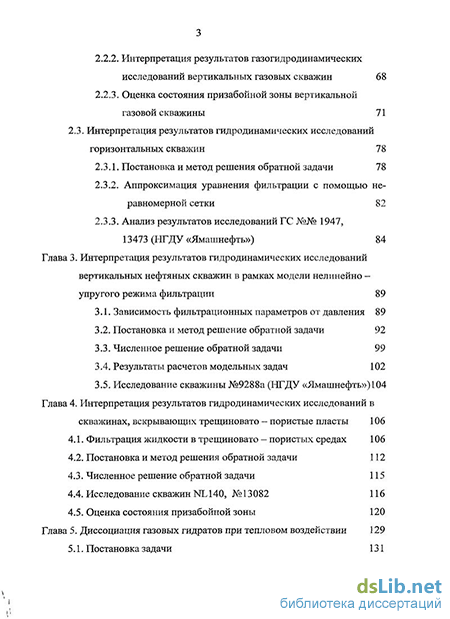 3

2.2.2. Интерпретация результатов газогидродинамических исследований вертикальных газовых скважин 68

2.2.3. Оценка состояния призабойной зоны вертикальной газовой скважины 71

2.3. Интерпретация результатов гидродинамических исследований горизонтальных скважин 78

2.3.1. Постановка и метод решения обратной задачи 78

2.3.2. Аппроксимация уравнения фильтрации с помощью неравномерной сетки 82

2.3.3. Анализ результатов исследований ГС №№ 1947, 13473 (НГДУ «Ямашнефть») 84

Глава 3. Интерпретация результатов гидродинамических исследований вертикальных нефтяных скважин в рамках модели нелинейно – упругого режима фильтрации 89

3.1. Зависимость фильтрационных параметров от давления 89

3.2. Постановка и метод решение обратной задачи 92

3.3. Численное решение обратной задачи 99

3.4. Результаты расчетов модельных задач 102

3.5. Исследование скважины №9288а (НГДУ «Ямашнефть»)104

Глава 4. Интерпретация результатов гидродинамических исследований в скважинах, вскрывающих трещиновато – пористые пласты 106

4.1. Фильтрация жидкости в трещиновато – пористых средах 106

4.2. Постановка и метод решения обратной задачи 112

4.3. Численное решение обратной задачи 115

4.4. Исследование скважин NL140, №13082 116

4.5. Оценка состояния призабойной зоны 120

Глава 5. Диссоциация газовых гидратов при тепловом воздействии 129

5.1. Постановка задачи 131

dsLib.net
библиотека диссертаций